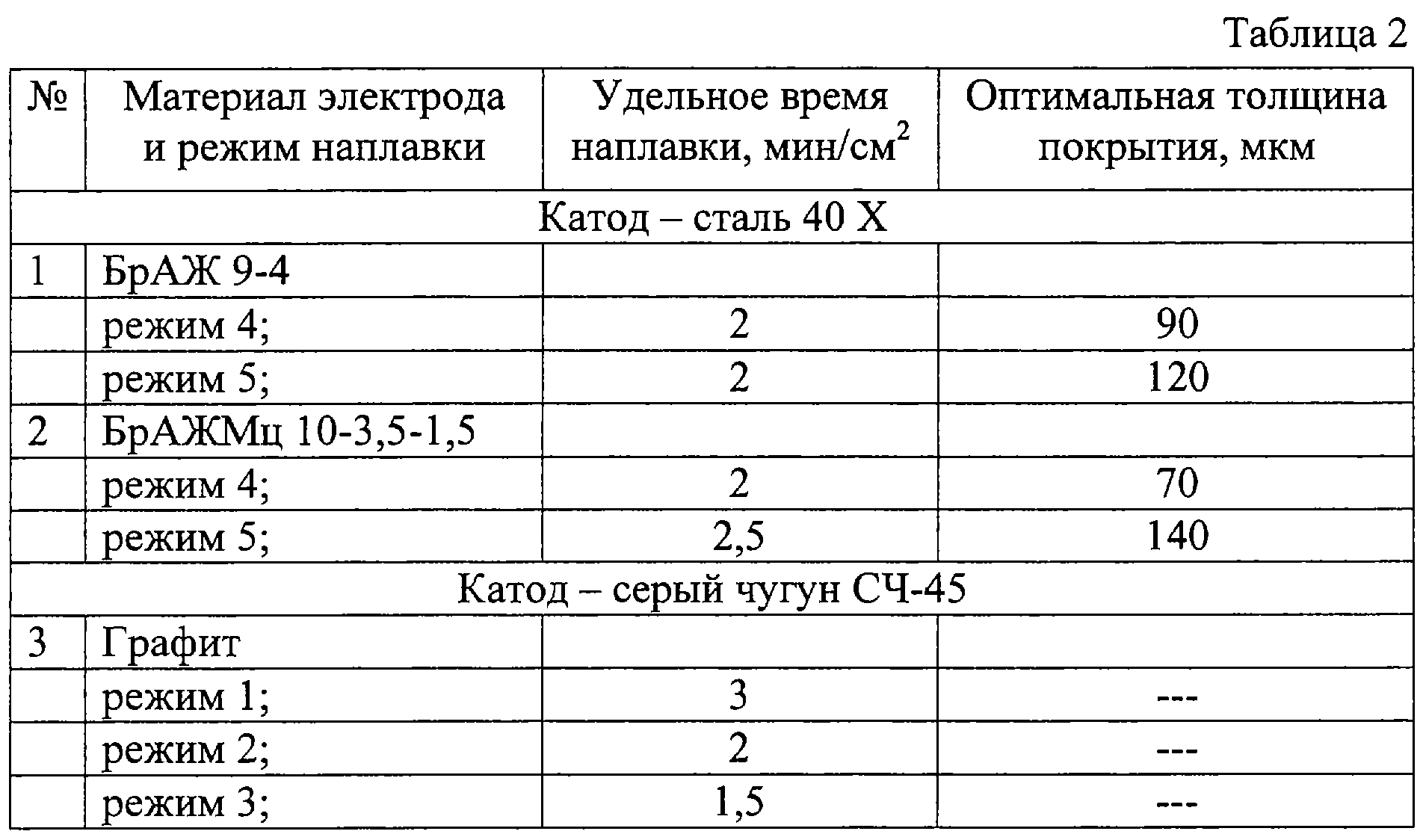 Таблица 2

| № | Материал электрода и режим наплавки | Удельное время наплавки, мин/см$^2$ | Оптимальная толщина покрытия, мкм |
|---|---|---|---|
| Катод – сталь 40 Х | | | |
| 1 | БрАЖ 9-4 | | |
| | режим 4; | 2 | 90 |
| | режим 5; | 2 | 120 |
| 2 | БрАЖМц 10-3,5-1,5 | | |
| | режим 4; | 2 | 70 |
| | режим 5; | 2,5 | 140 |
| Катод – серый чугун СЧ-45 | | | |
| 3 | Графит | | |
| | режим 1; | 3 | --- |
| | режим 2; | 2 | --- |
| | режим 3; | 1,5 | --- |